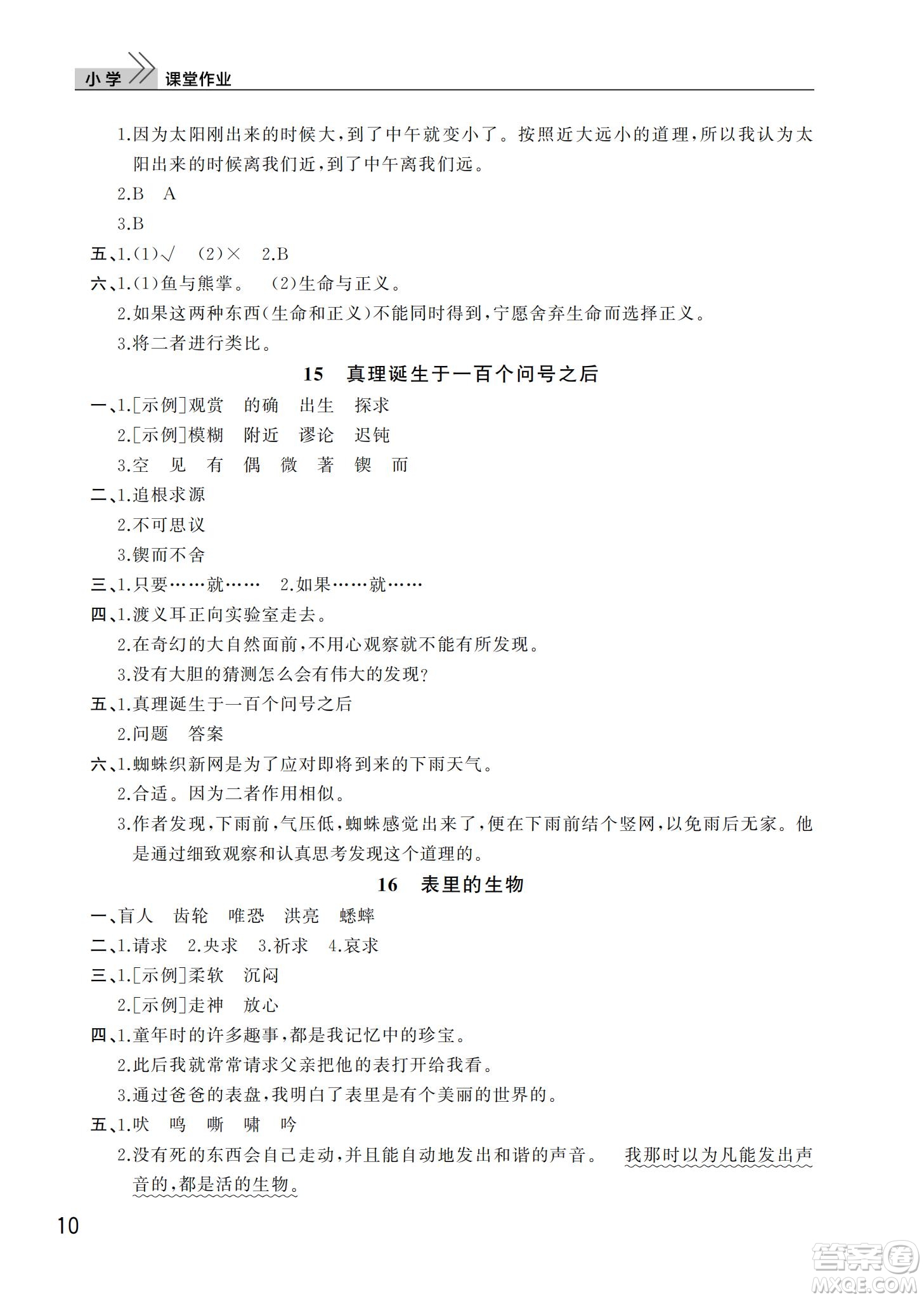 小学 课堂作业

1.因为太阳刚出来的时候大,到了中午就变小了。按照近大远小的道理,所以我认为太阳出来的时候离我们近,到了中午离我们远。

2.B A

3.B

五、1.(1)√ (2)× 2.B

六、1.(1)鱼与熊掌。 (2)生命与正义。

2.如果这两种东西(生命和正义)不能同时得到,宁愿舍弃生命而选择正义。

3.将二者进行类比。

15 真理诞生于一百个问号之后

一、1.[示例]观赏 的确 出生 探求

2.[示例]模糊 附近 谬论 迟钝

3.空 见 有 偶 微 著 锲 而

二、1.追根求源

2.不可思议

3.锲而不舍

三、1.只要……就…… 2.如果……就……

四、1.渡义耳正向实验室走去。

2.在奇幻的大自然面前,不用心观察就不能有所发现。

3.没有大胆的猜测怎么会有伟大的发现?

五、1.真理诞生于一百个问号之后

2.问题 答案

六、1.蜘蛛织新网是为了应对即将到来的下雨天气。

2.合适。因为二者作用相似。

3.作者发现,下雨前,气压低,蜘蛛感觉出来了,便在下雨前结个竖网,以免雨后无家。他是通过细致观察和认真思考发现这个道理的。

16 表里的生物

一、盲人 齿轮 唯恐 洪亮 蟋蟀

二、1.请求 2.央求 3.祈求 4.哀求

三、1.[示例]柔软 沉闷

2.[示例]走神 放心

四、1.童年时的许多趣事,都是我记忆中的珍宝。

2.此后我就常常请求父亲把他的表打开给我看。

3.通过爸爸的表盘,我明白了表里是有个美丽的世界的。

五、1.吠 鸣 嘶 啸 吟

2.没有死的东西会自己走动,并且能自动地发出和谐的声音。 我那时以为凡能发出声音的,都是活的生物。

10

答案圈 MXQE.COM